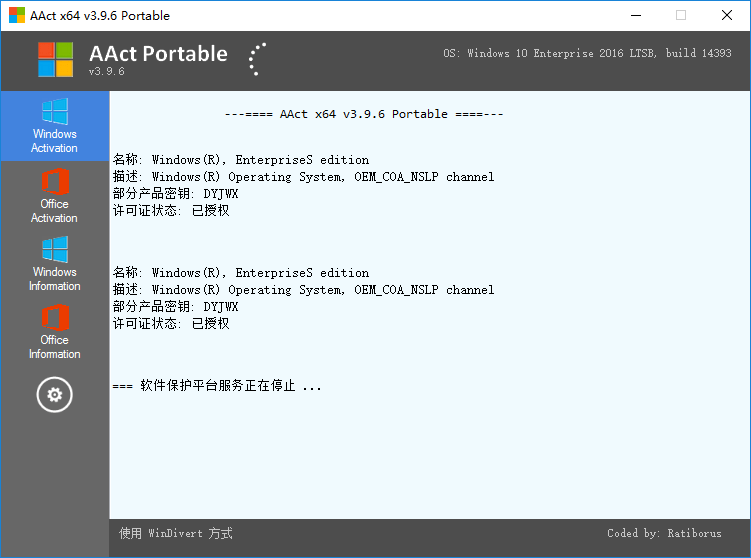 AAct x64 v3.9.6 Portable

AAct Portable
v3.9.6

OS: Windows 10 Enterprise 2016 LTSB, build 14393

Windows Activation

Office Activation

Windows Information

Office Information

---==== AAct x64 v3.9.6 Portable ====---

名称: Windows(R), EnterpriseS edition
描述: Windows(R) Operating System, OEM_COA_NSLP channel
部分产品密钥: DYJWX
许可证状态: 已授权

名称: Windows(R), EnterpriseS edition
描述: Windows(R) Operating System, OEM_COA_NSLP channel
部分产品密钥: DYJWX
许可证状态: 已授权

=== 软件保护平台服务正在停止 ...

使用 WinDivert 方式

Coded by: Ratiborus